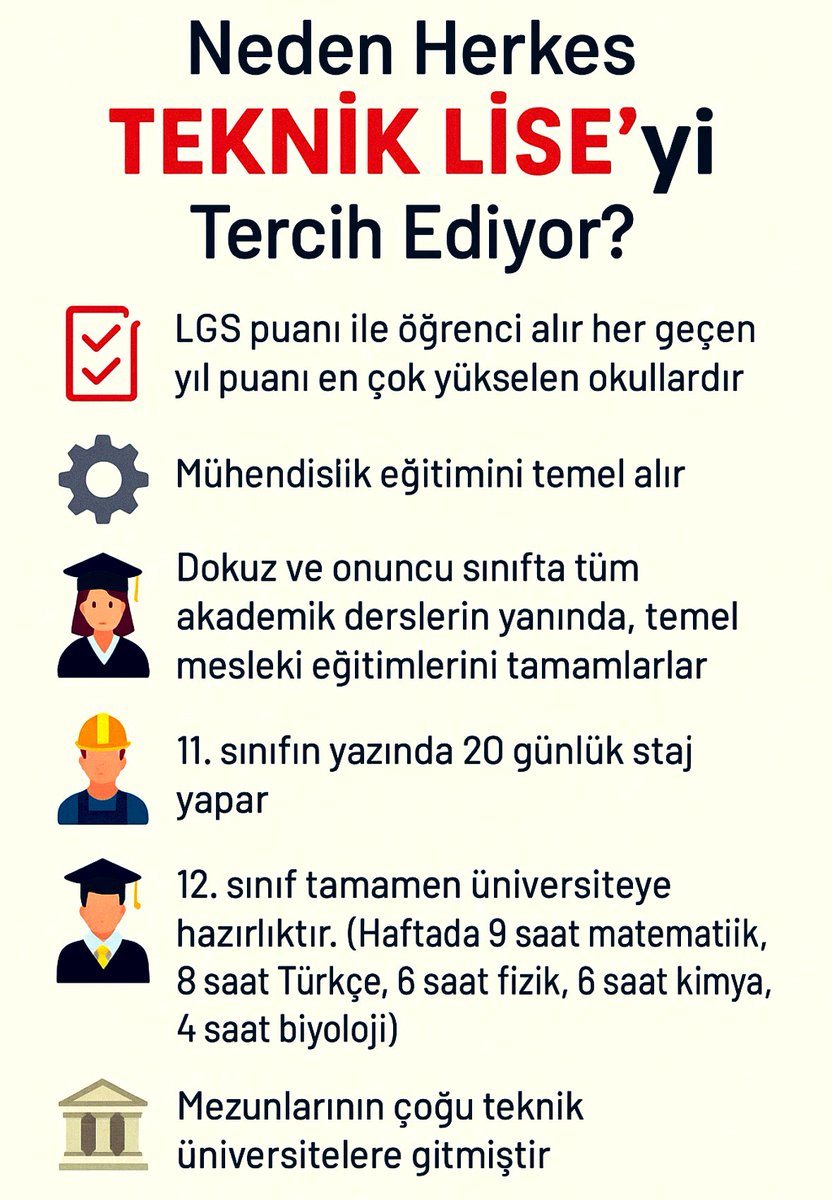 Neden Herkes
TEKNİK LİSE'yi
Tercih Ediyor?

LGS puanı ile öğrenci alır her geçen yıl puanı en çok yükselen okullardır

Mühendislik eğitimini temel alır

Dokuz ve onuncu sınıfta tüm akademik derslerin yanında, temel mesleki eğitimlerini tamamlarlar

11. sınıfın yazında 20 günlük staj yapar

12. sınıf tamamen üniversiteye hazırlıktır. (Haftada 9 saat matematiik, 8 saat Türkçe, 6 saat fizik, 6 saat kimya, 4 saat biyoloji)

Mezunlarının çoğu teknik üniversitelere gitmiştir